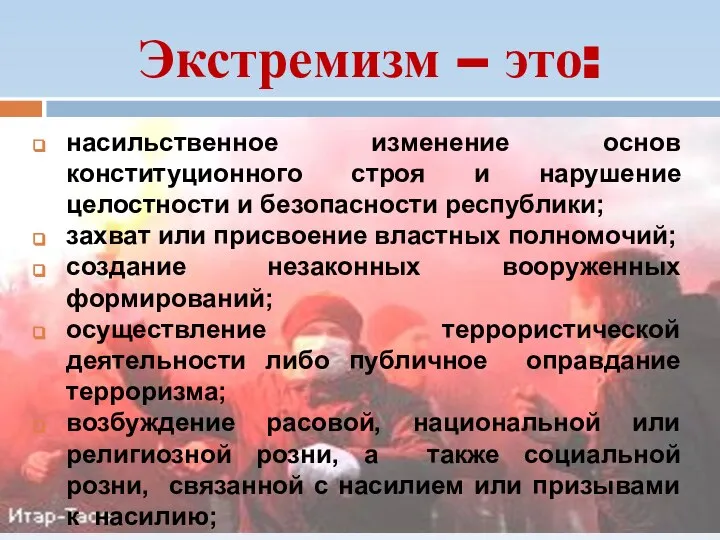 Экстремизм – это:

насильственное изменение основ конституционного строя и нарушение целостности и безопасности республики;

захват или присвоение властных полномочий;

создание незаконных вооруженных формирований;

осуществление террористической деятельности либо публичное оправдание терроризма;

возбуждение расовой, национальной или религиозной розни, а также социальной розни, связанной с насилием или призывами к насилию;

Итар-Тасс